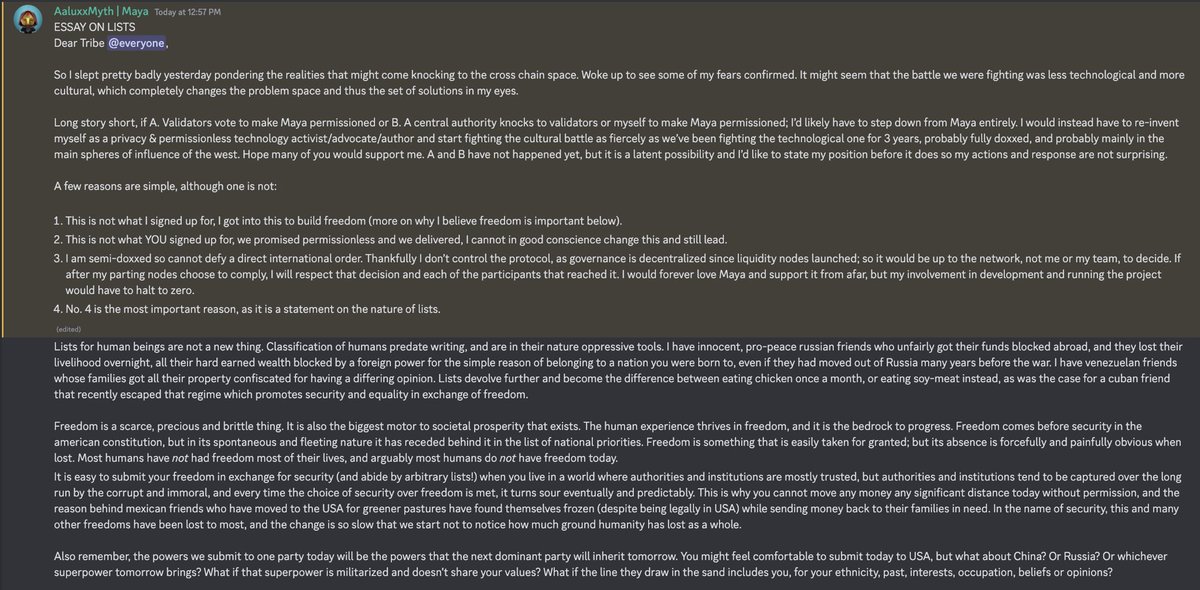 AaluxxMyth | Maya Today at 12:57 PM
ESSAY ON LISTS
Dear Tribe @everyone,

So I slept pretty badly yesterday pondering the realities that might come knocking to the cross chain space. Woke up to see some of my fears confirmed. It might seem that the battle we were fighting was less technological and more cultural, which completely changes the problem space and thus the set of solutions in my eyes.

Long story short, if A. Validators vote to make Maya permissioned or B. A central authority knocks to validators or myself to make Maya permissioned; I'd likely have to step down from Maya entirely. I would instead have to re-invent myself as a privacy & permissionless technology activist/advocate/author and start fighting the cultural battle as fiercely as we've been fighting the technological one for 3 years, probably fully doxxed, and probably mainly in the main spheres of influence of the west. Hope many of you would support me. A and B have not happened yet, but it is a latent possibility and I'd like to state my position before it does so my actions and response are not surprising.

A few reasons are simple, although one is not:

1. This is not what I signed up for, I got into this to build freedom (more on why I believe freedom is important below).
2. This is not what YOU signed up for, we promised permissionless and we delivered, I cannot in good conscience change this and still lead.
3. I am semi-doxxed so cannot defy a direct international order. Thankfully I don't control the protocol, as governance is decentralized since liquidity nodes launched; so it would be up to the network, not me or my team, to decide. If after my parting nodes choose to comply, I will respect that decision and each of the participants that reached it. I would forever love Maya and support it from afar, but my involvement in development and running the project would have to halt to zero.
4. No. 4 is the most important reason, as it is a statement on the nature of lists.
(edited)

Lists for human beings are not a new thing. Classification of humans predate writing, and are in their nature oppressive tools. I have innocent, pro-peace russian friends who unfairly got their funds blocked abroad, and they lost their livelihood overnight, all their hard earned wealth blocked by a foreign power for the simple reason of belonging to a nation you were born to, even if they had moved out of Russia many years before the war. I have venezuelan friends whose families got all their property confiscated for having a differing opinion. Lists devolve further and become the difference between eating chicken once a month, or eating soy-meat instead, as was the case for a cuban friend that recently escaped that regime which promotes security and equality in exchange of freedom.

Freedom is a scarce, precious and brittle thing. It is also the biggest motor to societal prosperity that exists. The human experience thrives in freedom, and it is the bedrock to progress. Freedom comes before security in the american constitution, but in its spontaneous and fleeting nature it has receded behind it in the list of national priorities. Freedom is something that is easily taken for granted; but its absence is forcefully and painfully obvious when lost. Most humans have not had freedom most of their lives, and arguably most humans do not have freedom today.
It is easy to submit your freedom in exchange for security (and abide by arbitrary lists!) when you live in a world where authorities and institutions are mostly trusted, but authorities and institutions tend to be captured over the long run by the corrupt and immoral, and every time the choice of security over freedom is met, it turns sour eventually and predictably. This is why you cannot move any money any significant distance today without permission, and the reason behind mexican friends who have moved to the USA for greener pastures have found themselves frozen (despite being legally in USA) while sending money back to their families in need. In the name of security, this and many other freedoms have been lost to most, and the change is so slow that we start not to notice how much ground humanity has lost as a whole.

Also remember, the powers we submit to one party today will be the powers that the next dominant party will inherit tomorrow. You might feel comfortable to submit today to USA, but what about China? Or Russia? Or whichever superpower tomorrow brings? What if that superpower is militarized and doesn't share your values? What if the line they draw in the sand includes you, for your ethnicity, past, interests, occupation, beliefs or opinions?